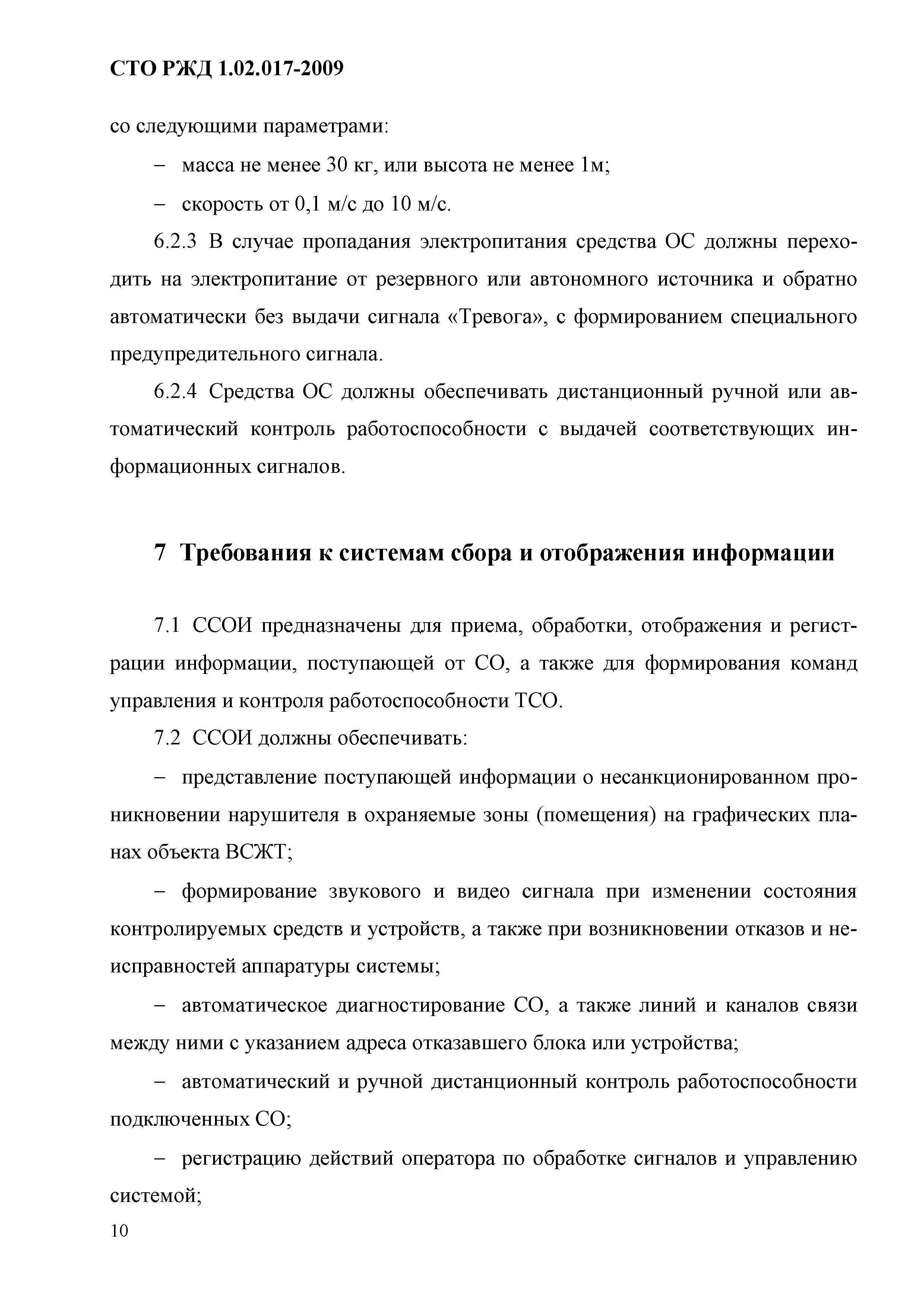 СТО РЖД 1.02.017-2009

со следующими параметрами:

– масса не менее 30 кг, или высота не менее 1м;

– скорость от 0,1 м/с до 10 м/с.

6.2.3 В случае пропадания электропитания средства ОС должны переходить на электропитание от резервного или автономного источника и обратно автоматически без выдачи сигнала «Тревога», с формированием специального предупредительного сигнала.

6.2.4 Средства ОС должны обеспечивать дистанционный ручной или автоматический контроль работоспособности с выдачей соответствующих информационных сигналов.

7 Требования к системам сбора и отображения информации

7.1 ССОИ предназначены для приема, обработки, отображения и регистрации информации, поступающей от СО, а также для формирования команд управления и контроля работоспособности ТСО.

7.2 ССОИ должны обеспечивать:

– представление поступающей информации о несанкционированном проникновении нарушителя в охраняемые зоны (помещения) на графических планах объекта ВСЖТ;

– формирование звукового и видео сигнала при изменении состояния контролируемых средств и устройств, а также при возникновении отказов и неисправностей аппаратуры системы;

– автоматическое диагностирование СО, а также линий и каналов связи между ними с указанием адреса отказавшего блока или устройства;

– автоматический и ручной дистанционный контроль работоспособности подключенных СО;

– регистрацию действий оператора по обработке сигналов и управлению системой;

10